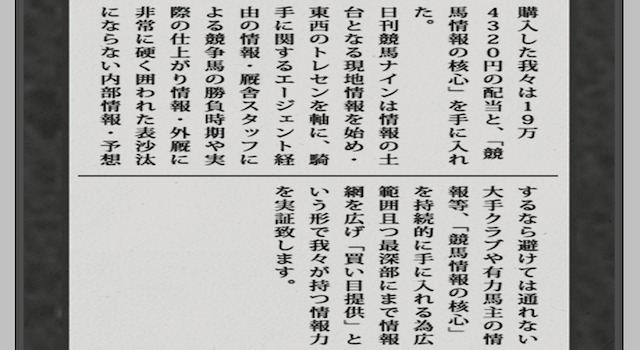 購入した我々は19万4320円の配当と、「競馬情報の核心」を手に入れた。

日刊競馬ナインは情報の土台となる現地情報を始め・東西のトレセンを軸に、騎手に関するエージェント経由の情報・厩舎スタッフによる競争馬の勝負時期や実際の仕上がり情報・外厩に非常に硬く囲われた表沙汰にならない内部情報・予想するなら避けては通れない大手クラブや有力馬主の情報等、「競馬情報の核心」を持続的に手に入れる為広範囲且つ最深部にまで情報網を広げ「買い目提供」という形で我々が持つ情報力を実証致します。